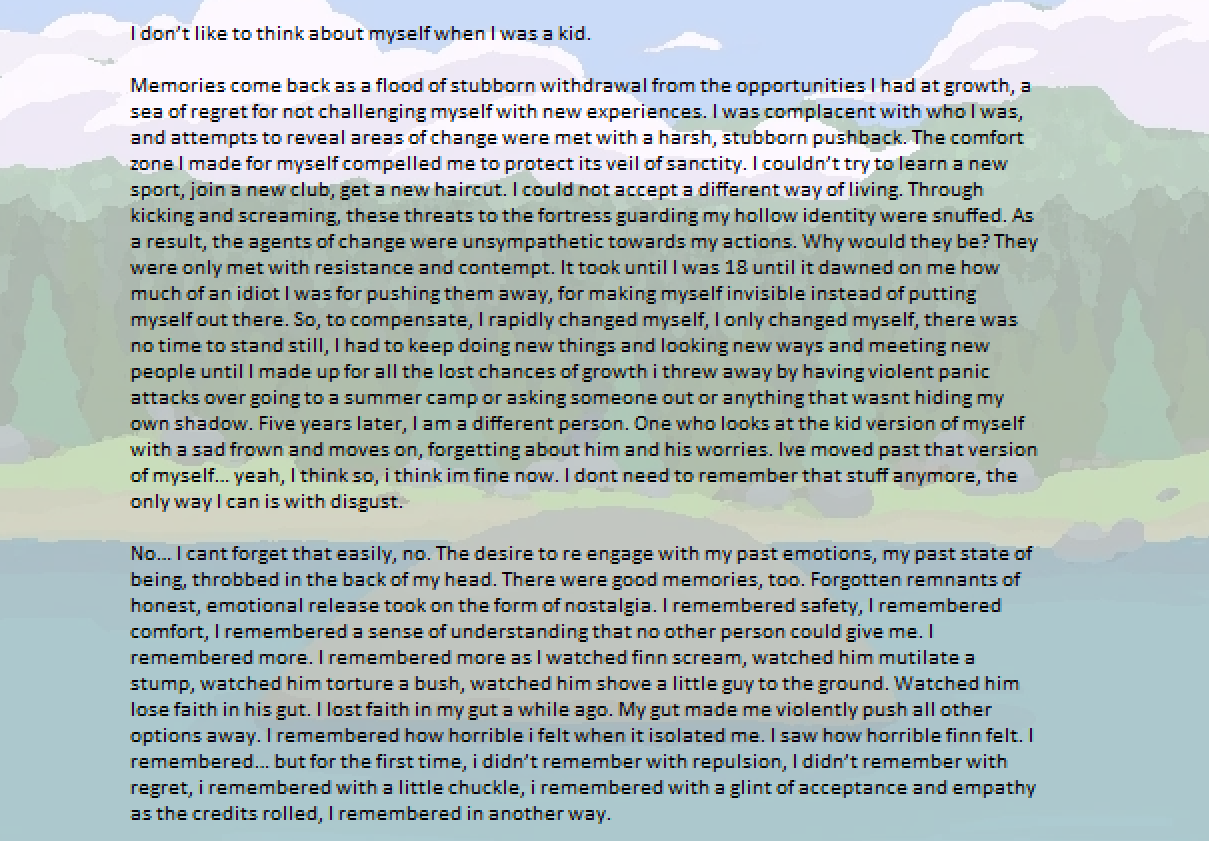 I don't like to think about myself when I was a kid.

Memories come back as a flood of stubborn withdrawal from the opportunities I had at growth, a sea of regret for not challenging myself with new experiences. I was complacent with who I was, and attempts to reveal areas of change were met with a harsh, stubborn pushback. The comfort zone I made for myself compelled me to protect its veil of sanctity. I couldn't try to learn a new sport, join a new club, get a new haircut. I could not accept a different way of living. Through kicking and screaming, these threats to the fortress guarding my hollow identity were snuffed. As a result, the agents of change were unsympathetic towards my actions. Why would they be? They were only met with resistance and contempt. It took until I was 18 until it dawned on me how much of an idiot I was for pushing them away, for making myself invisible instead of putting myself out there. So, to compensate, I rapidly changed myself, I only changed myself, there was no time to stand still, I had to keep doing new things and looking new ways and meeting new people until I made up for all the lost chances of growth i threw away by having violent panic attacks over going to a summer camp or asking someone out or anything that wasnt hiding my own shadow. Five years later, I am a different person. One who looks at the kid version of myself with a sad frown and moves on, forgetting about him and his worries. Ive moved past that version of myself... yeah, I think so, i think im fine now. I dont need to remember that stuff anymore, the only way I can is with disgust.

No... I cant forget that easily, no. The desire to re engage with my past emotions, my past state of being, throbbed in the back of my head. There were good memories, too. Forgotten remnants of honest, emotional release took on the form of nostalgia. I remembered safety, I remembered comfort, I remembered a sense of understanding that no other person could give me. I remembered more. I remembered more as I watched finn scream, watched him mutilate a stump, watched him torture a bush, watched him shove a little guy to the ground. Watched him lose faith in his gut. I lost faith in my gut a while ago. My gut made me violently push all other options away. I remembered how horrible i felt when it isolated me. I saw how horrible finn felt. I remembered... but for the first time, i didn't remember with repulsion, I didn't remember with regret, i remembered with a little chuckle, i remembered with a glint of acceptance and empathy as the credits rolled, I remembered in another way.